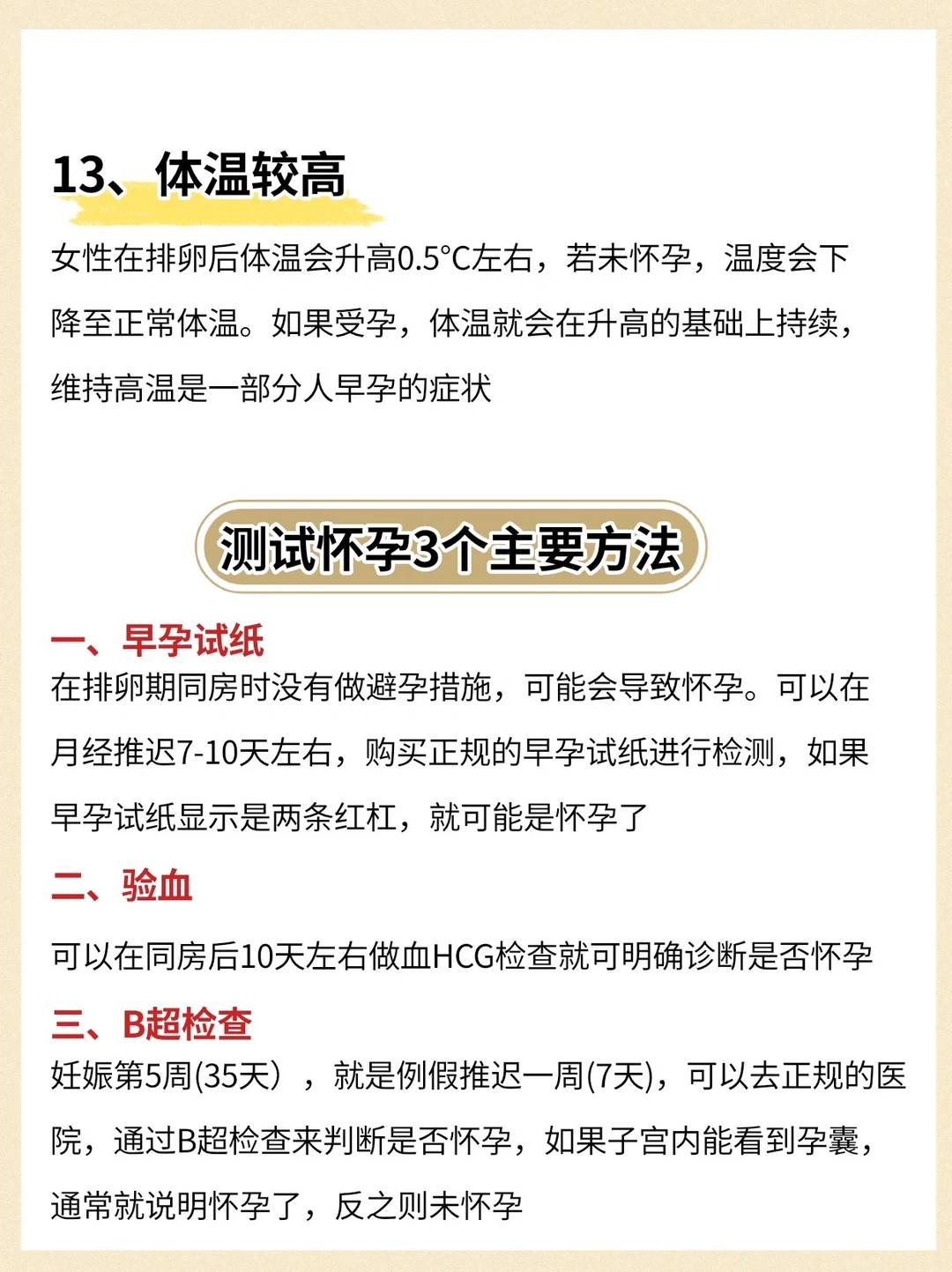 13、体温较高

女性在排卵后体温会升高0.5°C左右，若未怀孕，温度会下降至正常体温。如果受孕，体温就会在升高的基础上持续，维持高温是一部分人早孕的症状

测试怀孕3个主要方法

一、早孕试纸

在排卵期同房时没有做避孕措施，可能会导致怀孕。可以在月经推迟7-10天左右，购买正规的早孕试纸进行检测，如果早孕试纸显示是两条红杠，就可能是怀孕了

二、验血

可以在同房后10天左右做血HCG检查就可明确诊断是否怀孕

三、B超检查

妊娠第5周(35天），就是例假推迟一周(7天)，可以去正规的医院，通过B超检查来判断是否怀孕，如果子宫内能看到孕囊，通常就说明怀孕了，反之则未怀孕